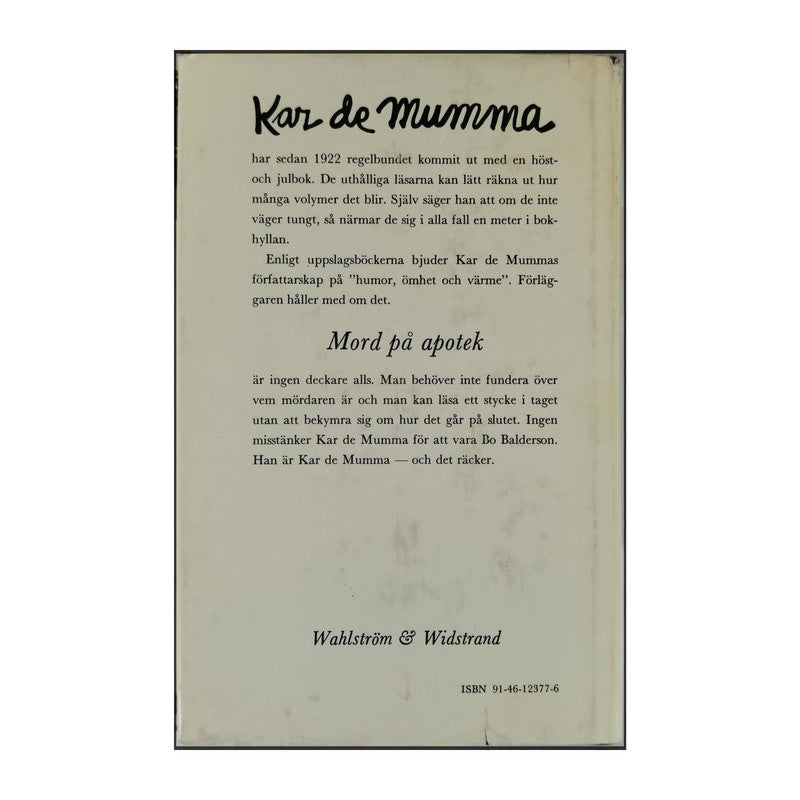 Kar de Mumma

har sedan 1922 regelbundet kommit ut med en höst- och julbok. De uthålliga läsarna kan lätt räkna ut hur många volymer det blir. Själv säger han att om de inte väger tungt, så närmar de sig i alla fall en meter i bokhyllan.

Enligt uppslagsböckerna bjuder Kar de Mummas författarskap på "humor, ömhet och värme". Förläggaren håller med om det.

Mord på apotek

är ingen deckare alls. Man behöver inte fundera över vem mördaren är och man kan läsa ett stycke i taget utan att bekymra sig om hur det går på slutet. Ingen misstänker Kar de Mumma för att vara Bo Balderson. Han är Kar de Mumma — och det räcker.

Wahlström & Widstrand

ISBN 91-46-12377-6